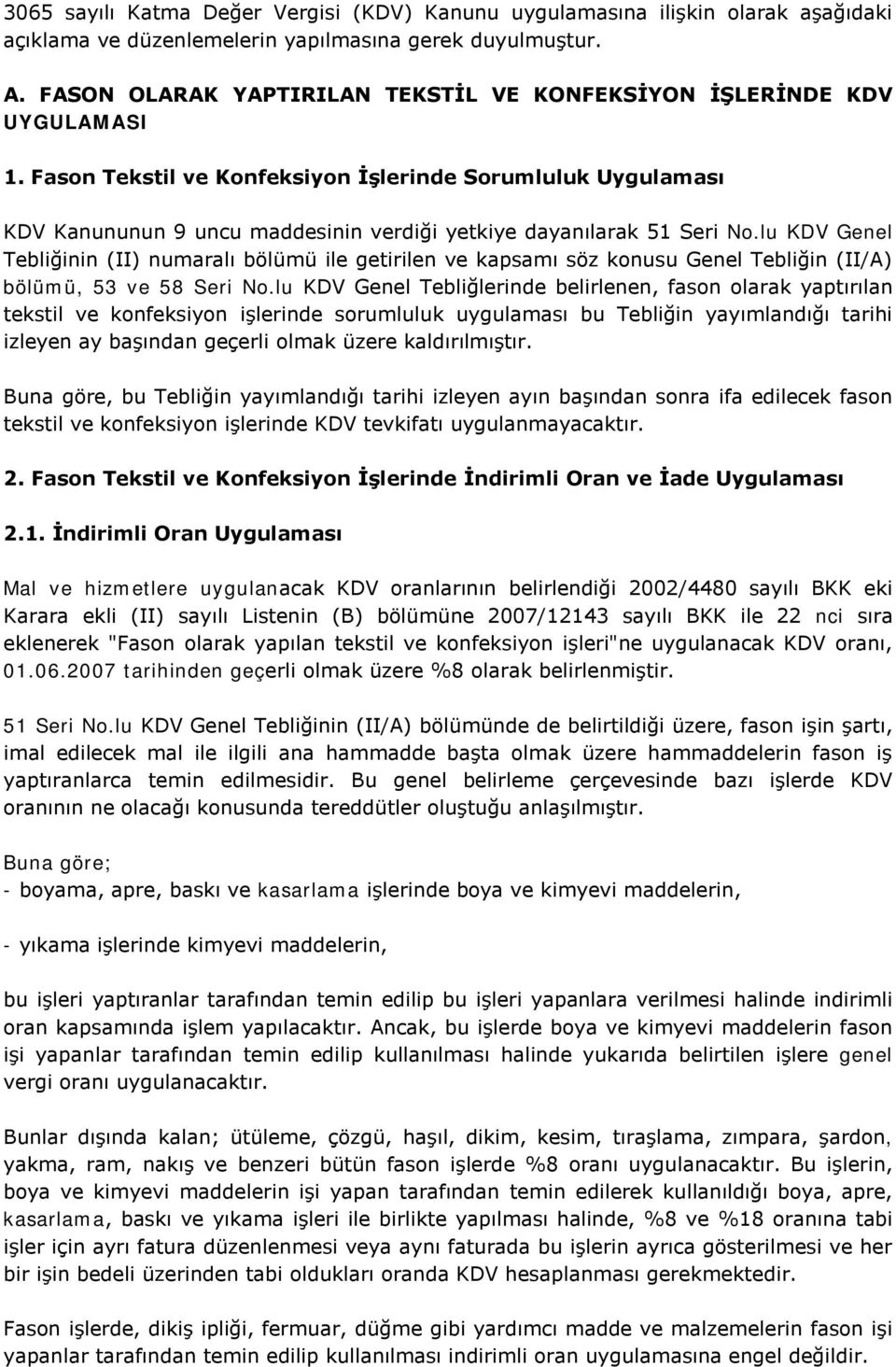 3065 sayılı Katma Değer Vergisi (KDV) Kanunu uygulamasına ilişkin olarak aşağıdaki açıklama ve düzenlemelerin yapılmasına gerek duyulmuştur.

A. FASON OLARAK YAPTIRILAN TEKSTİL VE KONFEKSİYON İŞLERİNDE KDV UYGULAMASI

1. Fason Tekstil ve Konfeksiyon İşlerinde Sorumluluk Uygulaması

KDV Kanununun 9 uncu maddesinin verdiği yetkiye dayanılarak 51 Seri No.lu KDV Genel Tebliğinin (II) numaralı bölümü ile getirilen ve kapsamı söz konusu Genel Tebliğin (II/A) bölümü, 53 ve 58 Seri No.lu KDV Genel Tebliğlerinde belirlenen, fason olarak yaptırılan tekstil ve konfeksiyon işlerinde sorumluluk uygulaması bu Tebliğin yayımlandığı tarihi izleyen ay başından geçerli olmak üzere kaldırılmıştır.

Buna göre, bu Tebliğin yayımlandığı tarihi izleyen ayın başından sonra ifa edilecek fason tekstil ve konfeksiyon işlerinde KDV tevkifatı uygulanmayacaktır.

2. Fason Tekstil ve Konfeksiyon İşlerinde İndirimli Oran ve İade Uygulaması

2.1. İndirimli Oran Uygulaması

Mal ve hizmetlere uygulanacak KDV oranlarının belirlendiği 2002/4480 sayılı BKK eki Karara ekli (II) sayılı Listenin (B) bölümüne 2007/12143 sayılı BKK ile 22 nci sıra eklenerek "Fason olarak yapılan tekstil ve konfeksiyon işleri"ne uygulanacak KDV oranı, 01.06.2007 tarihinden geçerli olmak üzere %8 olarak belirlenmiştir.

51 Seri No.lu KDV Genel Tebliğinin (II/A) bölümünde de belirtildiği üzere, fason işin şartı, imal edilecek mal ile ilgili ana hammadde başta olmak üzere hammaddelerin fason iş yaptıranlarca temin edilmesidir. Bu genel belirleme çerçevesinde bazı işlerde KDV oranının ne olacağı konusunda tereddütler oluştuğu anlaşılmıştır.

Buna göre;
- boyama, apre, baskı ve kasarlama işlerinde boya ve kimyevi maddelerin,

- yıkama işlerinde kimyevi maddelerin,

bu işleri yaptıranlar tarafından temin edilip bu işleri yapanlara verilmesi halinde indirimli oran kapsamında işlem yapılacaktır. Ancak, bu işlerde boya ve kimyevi maddelerin fason işi yapanlar tarafından temin edilip kullanılması halinde yukarıda belirtilen işlere genel vergi oranı uygulanacaktır.

Bunlar dışında kalan; ütüleme, çözgü, haşıl, dikim, kesim, tıraşlama, zımpara, şardon, yakma, ram, nakış ve benzeri bütün fason işlerde %8 oranı uygulanacaktır. Bu işlerin, boya ve kimyevi maddelerin işi yapan tarafından temin edilerek kullanıldığı boya, apre, kasarlama, baskı ve yıkama işleri ile birlikte yapılması halinde, %8 ve %18 oranına tabi işler için ayrı fatura düzenlenmesi veya aynı faturada bu işlerin ayrıca gösterilmesi ve her bir işin bedeli üzerinden tabi oldukları oranda KDV hesaplanması gerekmektedir.

Fason işlerde, dikiş ipliği, fermuar, düğme gibi yardımcı madde ve malzemelerin fason işi yapanlar tarafından temin edilip kullanılması indirimli oran uygulamasına engel değildir.